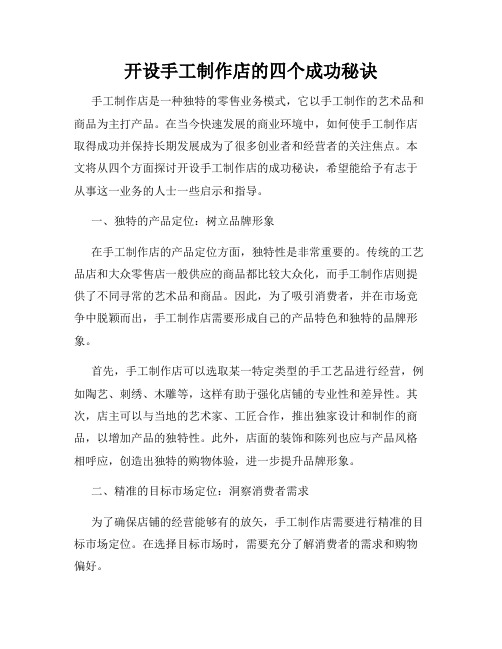 开设手工制作店的四个成功秘诀

手工制作店是一种独特的零售业务模式，它以手工制作的艺术品和商品为主打产品。在当今快速发展的商业环境中，如何使手工制作店取得成功并保持长期发展成为了很多创业者和经营者的关注焦点。本文将从四个方面探讨开设手工制作店的成功秘诀，希望能给予有志于从事这一业务的人士一些启示和指导。

一、独特的产品定位：树立品牌形象

在手工制作店的产品定位方面，独特性是非常重要的。传统的工艺品店和大众零售店一般供应的商品都比较大众化，而手工制作店则提供了不同寻常的艺术品和商品。因此，为了吸引消费者，并在市场竞争中脱颖而出，手工制作店需要形成自己的产品特色和独特的品牌形象。

首先，手工制作店可以选取某一特定类型的手工艺品进行经营，例如陶艺、刺绣、木雕等，这样有助于强化店铺的专业性和差异性。其次，店主可以与当地的艺术家、工匠合作，推出独家设计和制作的商品，以增加产品的独特性。此外，店面的装饰和陈列也应与产品风格相呼应，创造出独特的购物体验，进一步提升品牌形象。

二、精准的目标市场定位：洞察消费者需求

为了确保店铺的经营能够有的放矢，手工制作店需要进行精准的目标市场定位。在选择目标市场时，需要充分了解消费者的需求和购物偏好。